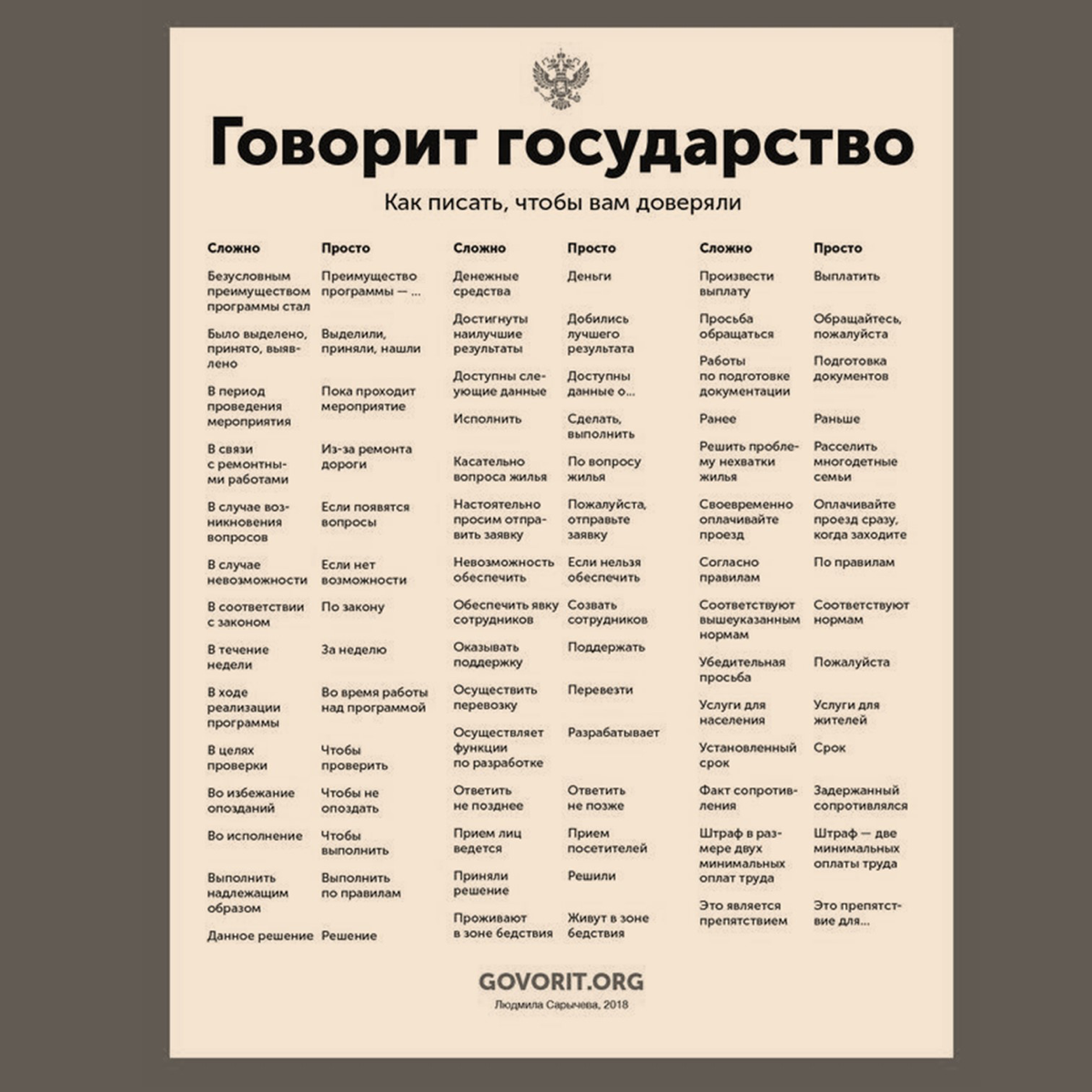 Говорит государство

Как писать, чтобы вам доверяли

| Сложно | Просто |
|---|---|
| Безусловным преимуществом программы стал | Преимущество программы — ... |
| Было выделено, принято, выявлено | Выделили, приняли, нашли |
| В период проведения мероприятия | Пока проходит мероприятие |
| В связи с ремонтными работами | Из-за ремонта дороги |
| В случае возникновения вопросов | Если появятся вопросы |
| В случае невозможности | Если нет возможности |
| В соответствии с законом | По закону |
| В течение недели | За неделю |
| В ходе реализации программы | Во время работы над программой |
| В целях проверки | Чтобы проверить |
| Во избежание опозданий | Чтобы не опоздать |
| Во исполнение | Чтобы выполнить |
| Выполнить надлежащим образом | Выполнить по правилам |
| Данное решение | Решение |

| Сложно | Просто |
|---|---|
| Денежные средства | Деньги |
| Достигнуты наилучшие результаты | Добились лучшего результата |
| Доступны следующие данные | Доступны данные о... |
| Исполнить | Сделать, выполнить |
| Касательно вопроса жилья | По вопросу жилья |
| Настоятельно просим отправить заявку | Пожалуйста, отправьте заявку |
| Невозможность обеспечить | Если нельзя обеспечить |
| Обеспечить явку сотрудников | Созвать сотрудников |
| Оказывать поддержку | Поддержать |
| Осуществить перевозку | Перевезти |
| Осуществляет функции по разработке | Разрабатывает |
| Ответить не позднее | Ответить не позже |
| Прием лиц ведется | Прием посетителей |
| Приняли решение | Решили |
| Проживают в зоне бедствия | Живут в зоне бедствия |

| Сложно | Просто |
|---|---|
| Произвести выплату | Выплатить |
| Просьба обращаться | Обращайтесь, пожалуйста |
| Работы по подготовке документации | Подготовка документов |
| Ранее | Раньше |
| Решить проблему нехватки жилья | Расселить многодетные семьи |
| Своевременно оплачивайте проезд | Оплачивайте проезд сразу, когда заходите |
| Согласно правилам | По правилам |
| Соответствуют вышеуказанным нормам | Соответствуют нормам |
| Убедительная просьба | Пожалуйста |
| Услуги для населения | Услуги для жителей |
| Установленный срок | Срок |
| Факт сопротивления | Задержанный сопротивлялся |
| Штраф в размере двух минимальных оплат труда | Штраф — две минимальных оплаты труда |
| Это является препятствием | Это препятствие для... |

GOVORIT.ORG
Людмила Сарычева, 2018